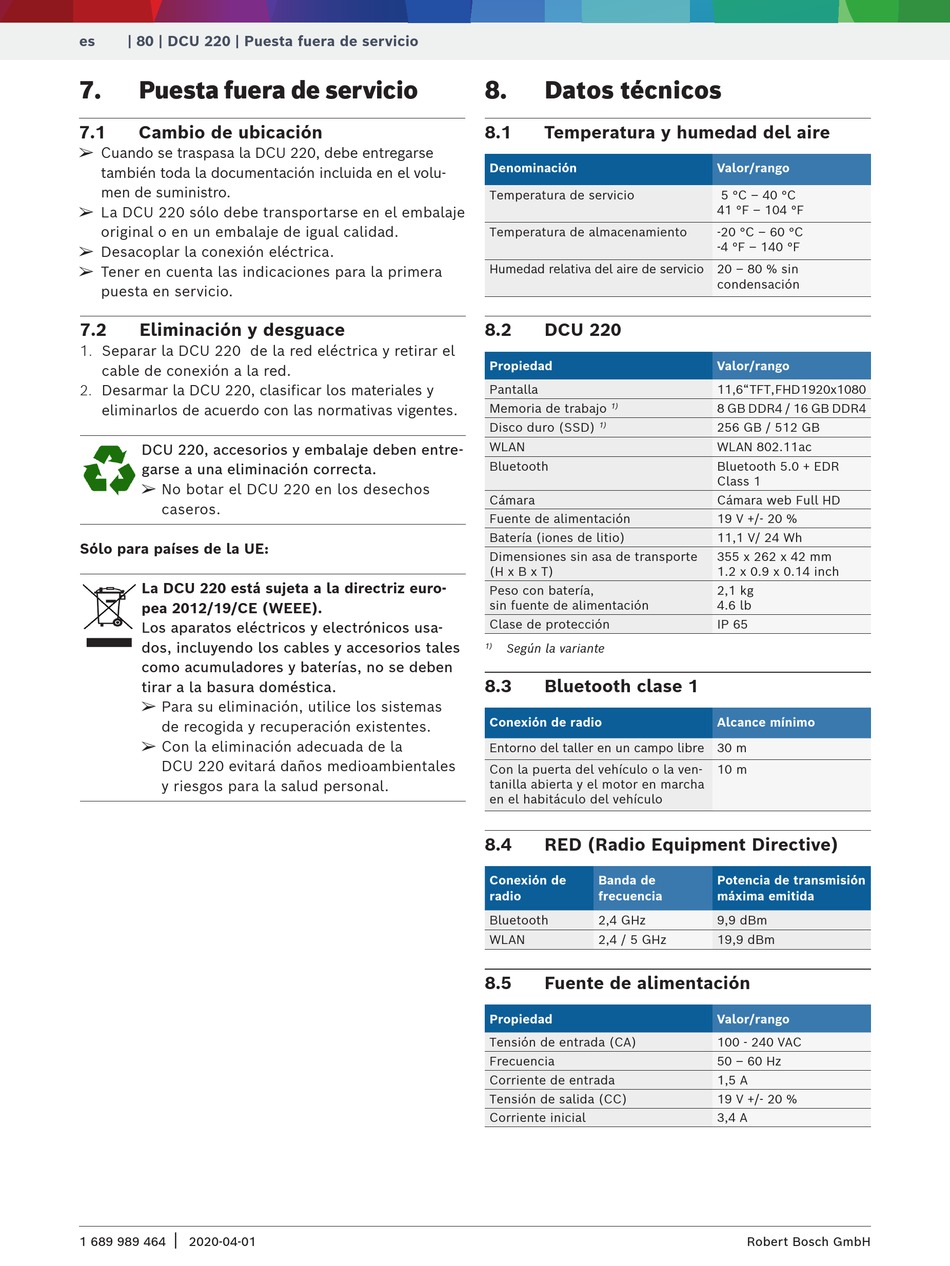 es | 80 | DCU 220 | Puesta fuera de servicio

7. Puesta fuera de servicio

7.1 Cambio de ubicación
➢ Cuando se traspasa la DCU 220, debe entregarse también toda la documentación incluida en el volumen de suministro.
➢ La DCU 220 sólo debe transportarse en el embalaje original o en un embalaje de igual calidad.
➢ Desacoplar la conexión eléctrica.
➢ Tener en cuenta las indicaciones para la primera puesta en servicio.

7.2 Eliminación y desguace
1. Separar la DCU 220 de la red eléctrica y retirar el cable de conexión a la red.
2. Desarmar la DCU 220, clasificar los materiales y eliminarlos de acuerdo con las normativas vigentes.

DCU 220, accesorios y embalaje deben entregarse a una eliminación correcta.
➢ No botar el DCU 220 en los desechos caseros.

Sólo para países de la UE:

La DCU 220 está sujeta a la directriz europea 2012/19/CE (WEEE).
Los aparatos eléctricos y electrónicos usados, incluyendo los cables y accesorios tales como acumuladores y baterías, no se deben tirar a la basura doméstica.
➢ Para su eliminación, utilice los sistemas de recogida y recuperación existentes.
➢ Con la eliminación adecuada de la DCU 220 evitará daños medioambientales y riesgos para la salud personal.

8. Datos técnicos

8.1 Temperatura y humedad del aire

| Denominación | Valor/rango |
|---|---|
| Temperatura de servicio | 5 °C – 40 °C 41 °F – 104 °F |
| Temperatura de almacenamiento | -20 °C – 60 °C -4 °F – 140 °F |
| Humedad relativa del aire de servicio | 20 – 80 % sin condensación |

8.2 DCU 220

| Propiedad | Valor/rango |
|---|---|
| Pantalla | 11,6“TFT,FHD1920x1080 |
| Memoria de trabajo $^{1)}$ | 8 GB DDR4 / 16 GB DDR4 |
| Disco duro (SSD) $^{1)}$ | 256 GB / 512 GB |
| WLAN | WLAN 802.11ac |
| Bluetooth | Bluetooth 5.0 + EDR Class 1 |
| Cámara | Cámara web Full HD |
| Fuente de alimentación | 19 V +/- 20 % |
| Batería (iones de litio) | 11,1 V/ 24 Wh |
| Dimensiones sin asa de transporte (H x B x T) | 355 x 262 x 42 mm 1.2 x 0.9 x 0.14 inch |
| Peso con batería, sin fuente de alimentación | 2,1 kg 4.6 lb |
| Clase de protección | IP 65 |

$^{1)}$ Según la variante

8.3 Bluetooth clase 1

| Conexión de radio | Alcance mínimo |
|---|---|
| Entorno del taller en un campo libre | 30 m |
| Con la puerta del vehículo o la ventanilla abierta y el motor en marcha en el habitáculo del vehículo | 10 m |

8.4 RED (Radio Equipment Directive)

| Conexión de radio | Banda de frecuencia | Potencia de transmisión máxima emitida |
|---|---|---|
| Bluetooth | 2,4 GHz | 9,9 dBm |
| WLAN | 2,4 / 5 GHz | 19,9 dBm |

8.5 Fuente de alimentación

| Propiedad | Valor/rango |
|---|---|
| Tensión de entrada (CA) | 100 - 240 VAC |
| Frecuencia | 50 – 60 Hz |
| Corriente de entrada | 1,5 A |
| Tensión de salida (CC) | 19 V +/- 20 % |
| Corriente inicial | 3,4 A |

1 689 989 464 | 2020-04-01 Robert Bosch GmbH